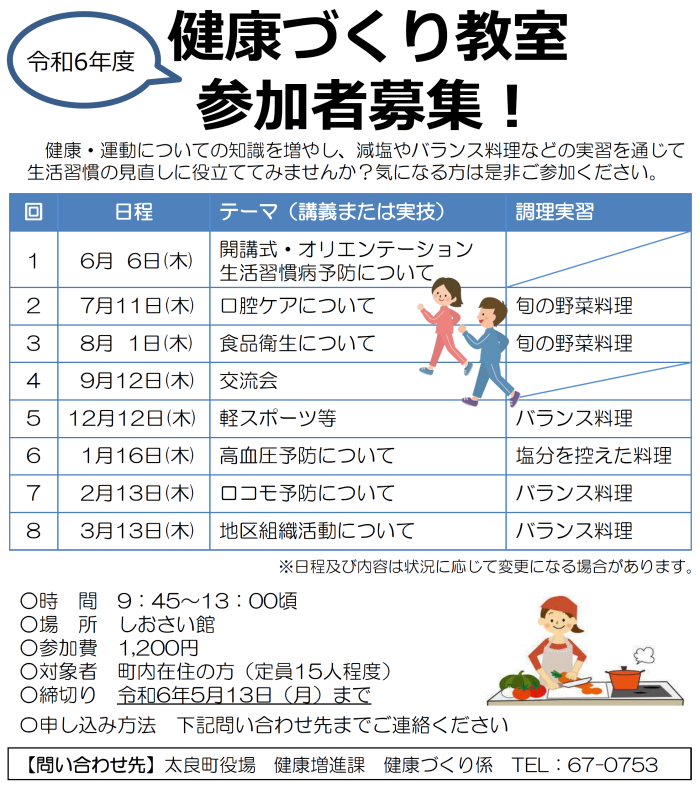 令和6年度

健康づくり教室
参加者募集！

健康・運動についての知識を増やし、減塩やバランス料理などの実習を通じて生活習慣の見直しに役立ててみませんか？気になる方は是非ご参加ください。

| 回 | 日程 | テーマ（講義または実技） | 調理実習 |
|---|---|---|---|
| 1 | 6月 6日(木) | 開講式・オリエンテーション 生活習慣病予防について | |
| 2 | 7月11日(木) | 口腔ケアについて | 旬の野菜料理 |
| 3 | 8月 1日(木) | 食品衛生について | 旬の野菜料理 |
| 4 | 9月12日(木) | 交流会 | |
| 5 | 12月12日(木) | 軽スポーツ等 | バランス料理 |
| 6 | 1月16日(木) | 高血圧予防について | 塩分を控えた料理 |
| 7 | 2月13日(木) | ロコモ予防について | バランス料理 |
| 8 | 3月13日(木) | 地区組織活動について | バランス料理 |

※日程及び内容は状況に応じて変更になる場合があります。

○時　間　9：45～13：00頃
○場　所　しおさい館
○参加費　1,200円
○対象者　町内在住の方（定員15人程度）
○締切り　令和6年5月13日（月）まで
○申し込み方法　下記問い合わせ先までご連絡ください

【問い合わせ先】太良町役場　健康増進課　健康づくり係　TEL：67-0753